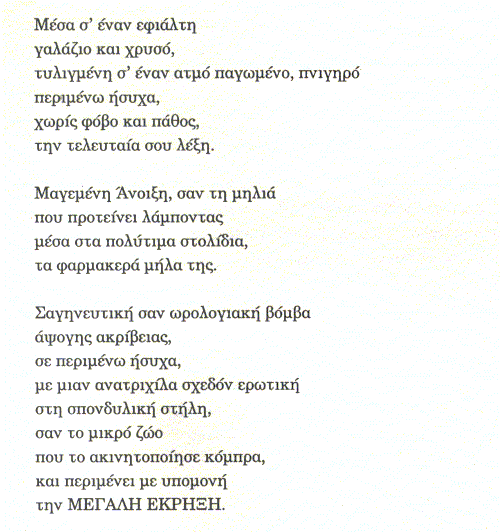 Μέσα σ' έναν εφιάλτη
γαλάζιο και χρυσό,
τυλιγμένη σ' έναν ατμό παγωμένο, πνιγηρό
περιμένω ήσυχα,
χωρίς φόβο και πάθος,
την τελευταία σου λέξη.

Μαγεμένη Άνοιξη, σαν τη μηλιά
που προτείνει λάμποντας
μέσα στα πολύτιμα στολίδια,
τα φαρμακερά μήλα της.

Σαγηνευτική σαν ωρολογιακή βόμβα
άψογης ακρίβειας,
σε περιμένω ήσυχα,
με μιαν ανατριχίλα σχεδόν ερωτική
στη σπονδυλική στήλη,
σαν το μικρό ζώο
που το ακινητοποίησε κόμπρα,
και περιμένει με υπομονή
την ΜΕΓΑΛΗ ΕΚΡΗΞΗ.